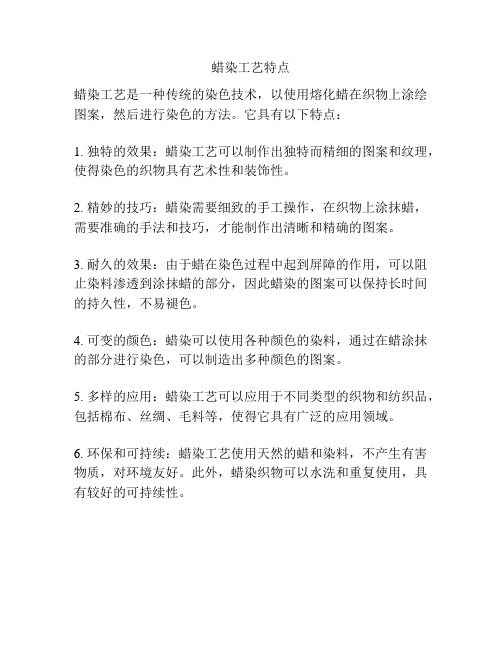 蜡染工艺特点

蜡染工艺是一种传统的染色技术，以使用熔化蜡在织物上涂绘图案，然后进行染色的方法。它具有以下特点：

1. 独特的效果：蜡染工艺可以制作出独特而精细的图案和纹理，使得染色的织物具有艺术性和装饰性。

2. 精妙的技巧：蜡染需要细致的手工操作，在织物上涂抹蜡，需要准确的手法和技巧，才能制作出清晰和精确的图案。

3. 耐久的效果：由于蜡在染色过程中起到屏障的作用，可以阻止染料渗透到涂抹蜡的部分，因此蜡染的图案可以保持长时间的持久性，不易褪色。

4. 可变的颜色：蜡染可以使用各种颜色的染料，通过在蜡涂抹的部分进行染色，可以制造出多种颜色的图案。

5. 多样的应用：蜡染工艺可以应用于不同类型的织物和纺织品，包括棉布、丝绸、毛料等，使得它具有广泛的应用领域。

6. 环保和可持续：蜡染工艺使用天然的蜡和染料，不产生有害物质，对环境友好。此外，蜡染织物可以水洗和重复使用，具有较好的可持续性。